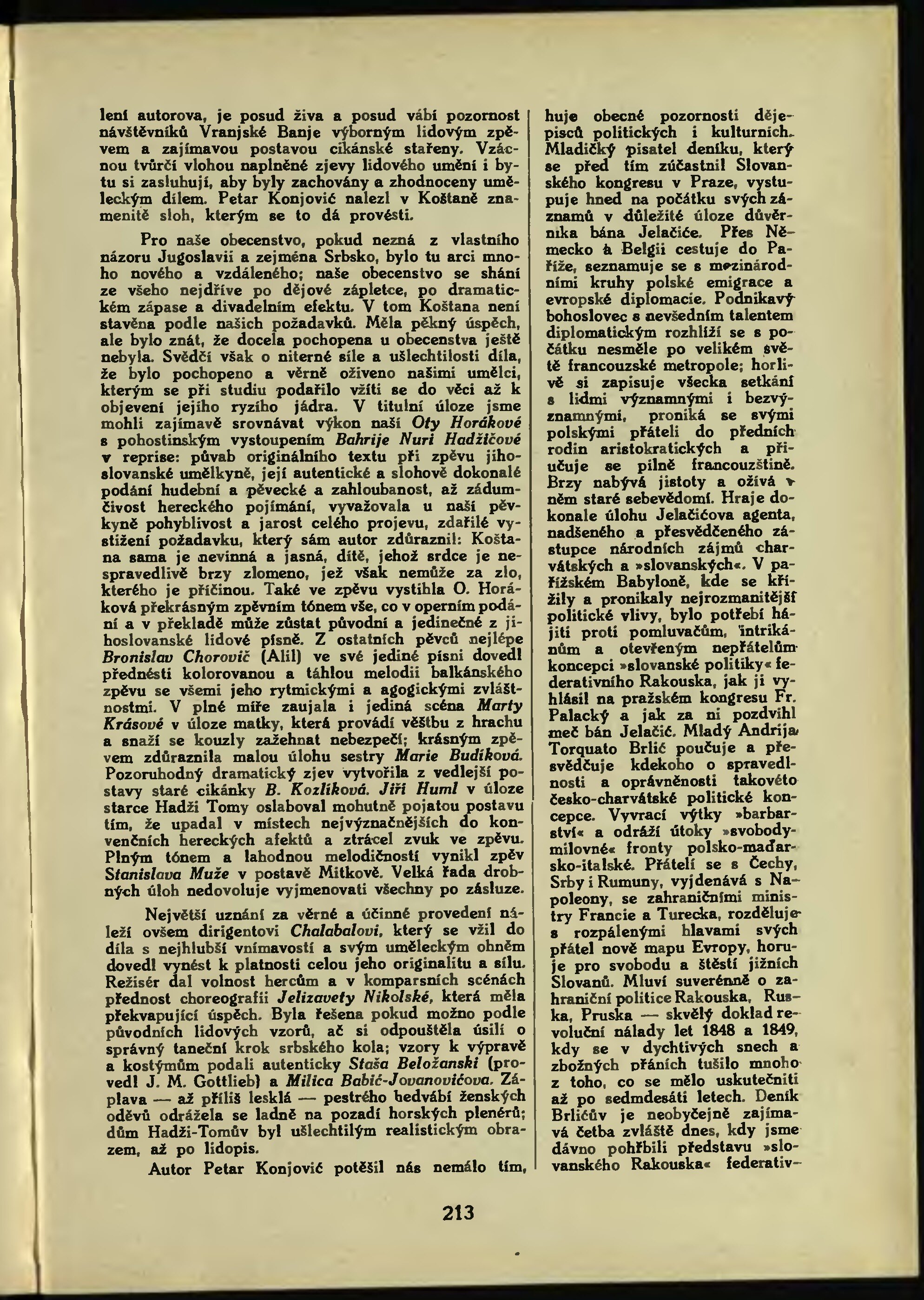 lení autorova, je posud živa a posud vábí pozornost návštěvníků Vranjské Banje výborným lidovým zpěvem a zajímavou postavou cikánské stařeny. Vzácnou tvůrčí vlohou naplněné zjevy lidového umění i bytu si zasluhují, aby byly zachovány a zhodnoceny uměleckým dílem. Petar Konjović nalezl v Koštaně znamenitě sloh, kterým se to dá provésti.

Pro naše obecenstvo, pokud nezná z vlastního názoru Jugoslavii a zejména Srbsko, bylo tu arci mnoho nového a vzdáleného; naše obecenstvo se shání ze všeho nejdříve po dějové zápletce, po dramatickém zápase a divadelním efektu. V tom Koštana není stavěna podle našich požadavků. Měla pěkný úspěch, ale bylo znát, že docela pochopena u obecenstva ještě nebyla. Svědčí však o niterné síle a ušlechtilosti díla, že bylo pochopeno a věrně oživeno našimi umělci, kterým se při studiu podařilo vžíti se do věci až k objevení jejího ryzího jádra. V titulní úloze jsme mohli zajímavě srovnávat výkon naší Oty Horákové s pohostinským vystoupením Bahrije Nuri Hadžičové v reprise: půvab originálního textu při zpěvu jihoslovanské umělkyně, její autentické a slohově dokonalé podání hudební a pěvecké a zahloubanost, až zádumčivost hereckého pojímání, vyvažovala u naší pěvkyně pohyblivost a jarost celého projevu, zdařilé vystižení požadavku, který sám autor zdůraznil: Koštana sama je nevinná a jasná, dítě, jehož srdce je nespravedlivě brzy zlomeno, jež však nemůže za zlo, kterého je příčinou. Také ve zpěvu vystihla O. Horáková překrásným zpěvním tónem vše, co v operním podání a v překladě může zůstat původní a jedinečné z jihoslovanské lidové písně. Z ostatních pěvců nejlépe Bronislav Chorovič (Alil) ve své jediné písni dovedl přednésti kolorovanou a táhlou melodii balkánského zpěvu se všemi jeho rytmickými a agogickými zvláštnostmi. V plné míře zaujala i jediná scéna Marty Krásové v úloze matky, která provádí věštbu z hrachu a snaží se kouzly zažehnat nebezpečí; krásným zpěvem zdůraznila malou úlohu sestry Marie Budíková. Pozoruhodný dramatický zjev vytvořila z vedlejší postavy staré cikánky B. Kozlíková. Jiří Huml v úloze starce Hadži Tomy oslaboval mohutně pojatou postavu tím, že upadal v místech nejvýznačnějších do konvenčních hereckých afektů a ztrácel zvuk ve zpěvu. Plným tónem a lahodnou melodičností vynikl zpěv Stanislava Muže v postavě Mitkově. Velká řada drobných úloh nedovoluje vyjmenovati všechny po zásluze.

Největší uznání za věrné a účinné provedení náleží ovšem dirigentovi Chalabalovi, který se vžil do díla s nejhlubší vnímavostí a svým uměleckým ohněm dovedl vynést k platnosti celou jeho originalitu a sílu. Režisér dal volnost hercům a v komparsních scénách přednost choreografii Jelizavety Nikolské, která měla překvapující úspěch. Byla řešena pokud možno podle původních lidových vzorů, ač si odpouštěla úsilí o správný taneční krok srbského kola; vzory k výpravě a kostýmům podali autenticky Staša Beložanski (provedl J. M. Gottlieb) a Milica Babić-Jovanovićova. Záplava — až příliš lesklá — pestrého hedvábí ženských oděvů odrážela se ladně na pozadí horských plenérů; dům Hadži-Tomův byl ušlechtilým realistickým obrazem, až po lidopis.

Autor Petar Konjović potěšil nás nemálo tím,

huje obecné pozornosti dějepisců politických i kulturních. Mladičký pisatel deníku, který se před tím zúčastnil Slovanského kongresu v Praze, vystupuje hned na počátku svých záznamů v důležité úloze důvěrníka bána Jelačiće. Přes Německo a Belgii cestuje do Paříže, seznamuje se s mezinárodními kruhy polské emigrace a evropské diplomacie. Podnikavý bohoslovec s nevšedním talentem diplomatickým rozhlíží se s počátku nesměle po velikém světě francouzské metropole; horlivě si zapisuje všecka setkání s lidmi významnými i bezvýznamnými, proniká se svými polskými přáteli do předních rodin aristokratických a přiučuje se pilně francouzštině. Brzy nabývá jistoty a ožívá v něm staré sebevědomí. Hraje dokonale úlohu Jelačićova agenta, nadšeného a přesvědčeného zástupce národních zájmů charvátských a »slovanských«. V pařížském Babyloně, kde se křížily a pronikaly nejrozmanitější politické vlivy, bylo potřebí hájiti proti pomluvačům, intrikánům a otevřeným nepřátelům koncepci »slovanské politiky« federativního Rakouska, jak ji vyhlásil na pražském kongresu Fr. Palacký a jak za ni pozdvihl meč bán Jelačić. Mladý Andrija Torquato Brlić poučuje a přesvědčuje kdekoho o spravedlnosti a oprávněnosti takovéto česko-charvátské politické koncepce. Vyvrací výtky »barbarství« a odráží útoky »svobodymilovné« fronty polsko-maďarsko-italské. Přátelí se s Čechy, Srby i Rumuny, vyjdenává s Napoleony, se zahraničními ministry Francie a Turecka, rozděluje s rozpálenými hlavami svých přátel nově mapu Evropy, horuje pro svobodu a štěstí jižních Slovanů. Mluví suverénně o zahraniční politice Rakouska, Ruska, Pruska — skvělý doklad revoluční nálady let 1848 a 1849, kdy se v dychtivých snech a zbožných přáních tušilo mnoho z toho, co se mělo uskutečniti až po sedmdesáti letech. Deník Brlićův je neobyčejně zajímavá četba zvláště dnes, kdy jsme dávno pohřbili představu »slovanského Rakouska« federativ-

213